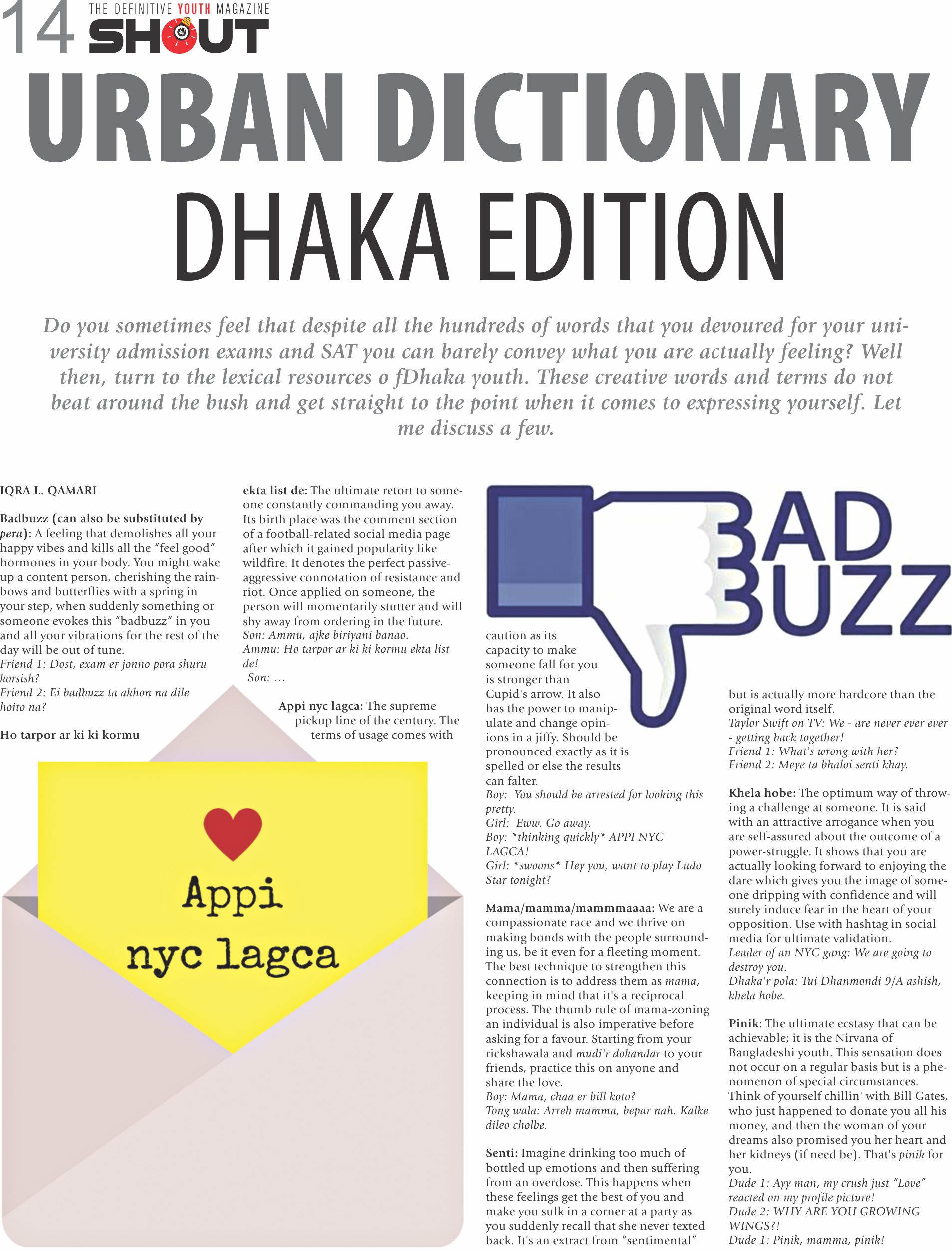 14 THE DEFINITIVE YOUTH MAGAZINE SHOUT

URBAN DICTIONARY

DHAKA EDITION

Do you sometimes feel that despite all the hundreds of words that you devoured for your university admission exams and SAT you can barely convey what you are actually feeling? Well then, turn to the lexical resources o fDhaka youth. These creative words and terms do not beat around the bush and get straight to the point when it comes to expressing yourself. Let me discuss a few.

IQRA L. QAMARI

Badbuzz (can also be substituted by pera): A feeling that demolishes all your happy vibes and kills all the "feel good" hormones in your body. You might wake up a content person, cherishing the rainbows and butterflies with a spring in your step, when suddenly something or someone evokes this "badbuzz" in you and all your vibrations for the rest of the day will be out of tune.
Friend 1: Dost, exam er jonno pora shuru korsish?
Friend 2: Ei badbuzz ta akhon na dile hoito na?

Ho tarpor ar ki ki kormu ekta list de: The ultimate retort to someone constantly commanding you away. Its birth place was the comment section of a football-related social media page after which it gained popularity like wildfire. It denotes the perfect passive-aggressive connotation of resistance and riot. Once applied on someone, the person will momentarily stutter and will shy away from ordering in the future.
Son: Ammu, ajke biriyani banao.
Ammu: Ho tarpor ar ki ki kormu ekta list de!
Son: ...

Appi nyc lagca: The supreme pickup line of the century. The terms of usage comes with caution as its capacity to make someone fall for you is stronger than Cupid's arrow. It also has the power to manipulate and change opinions in a jiffy. Should be pronounced exactly as it is spelled or else the results can falter.
Boy: You should be arrested for looking this pretty.
Girl: Eww. Go away.
Boy: *thinking quickly* APPI NYC LAGCA!
Girl: *swoons* Hey you, want to play Ludo Star tonight?

Mama/mamma/mammmaaaa: We are a compassionate race and we thrive on making bonds with the people surrounding us, be it even for a fleeting moment. The best technique to strengthen this connection is to address them as mama, keeping in mind that it's a reciprocal process. The thumb rule of mama-zoning an individual is also imperative before asking for a favour. Starting from your rickshawala and mudi'r dokandar to your friends, practice this on anyone and share the love.
Boy: Mama, chaa er bill koto?
Tong wala: Arreh mamma, bepar nah. Kalke dileo cholbe.

Senti: Imagine drinking too much of bottled up emotions and then suffering from an overdose. This happens when these feelings get the best of you and make you sulk in a corner at a party as you suddenly recall that she never texted back. It's an extract from "sentimental" but is actually more hardcore than the original word itself.
Taylor Swift on TV: We - are never ever ever - getting back together!
Friend 1: What's wrong with her?
Friend 2: Meye ta bhaloi senti khay.

Khela hobe: The optimum way of throwing a challenge at someone. It is said with an attractive arrogance when you are self-assured about the outcome of a power-struggle. It shows that you are actually looking forward to enjoying the dare which gives you the image of someone dripping with confidence and will surely induce fear in the heart of your opposition. Use with hashtag in social media for ultimate validation.
Leader of an NYC gang: We are going to destroy you.
Dhaka'r pola: Tui Dhanmondi 9/A ashish, khela hobe.

Pinik: The ultimate ecstasy that can be achievable; it is the Nirvana of Bangladeshi youth. This sensation does not occur on a regular basis but is a phenomenon of special circumstances. Think of yourself chillin' with Bill Gates, who just happened to donate you all his money, and then the woman of your dreams also promised you her heart and her kidneys (if need be). That's pinik for you.
Dude 1: Ayy man, my crush just "Love" reacted on my profile picture!
Dude 2: WHY ARE YOU GROWING WINGS?!
Dude 1: Pinik, mamma, pinik!

BAD BUZZ

Appi nyc lagca